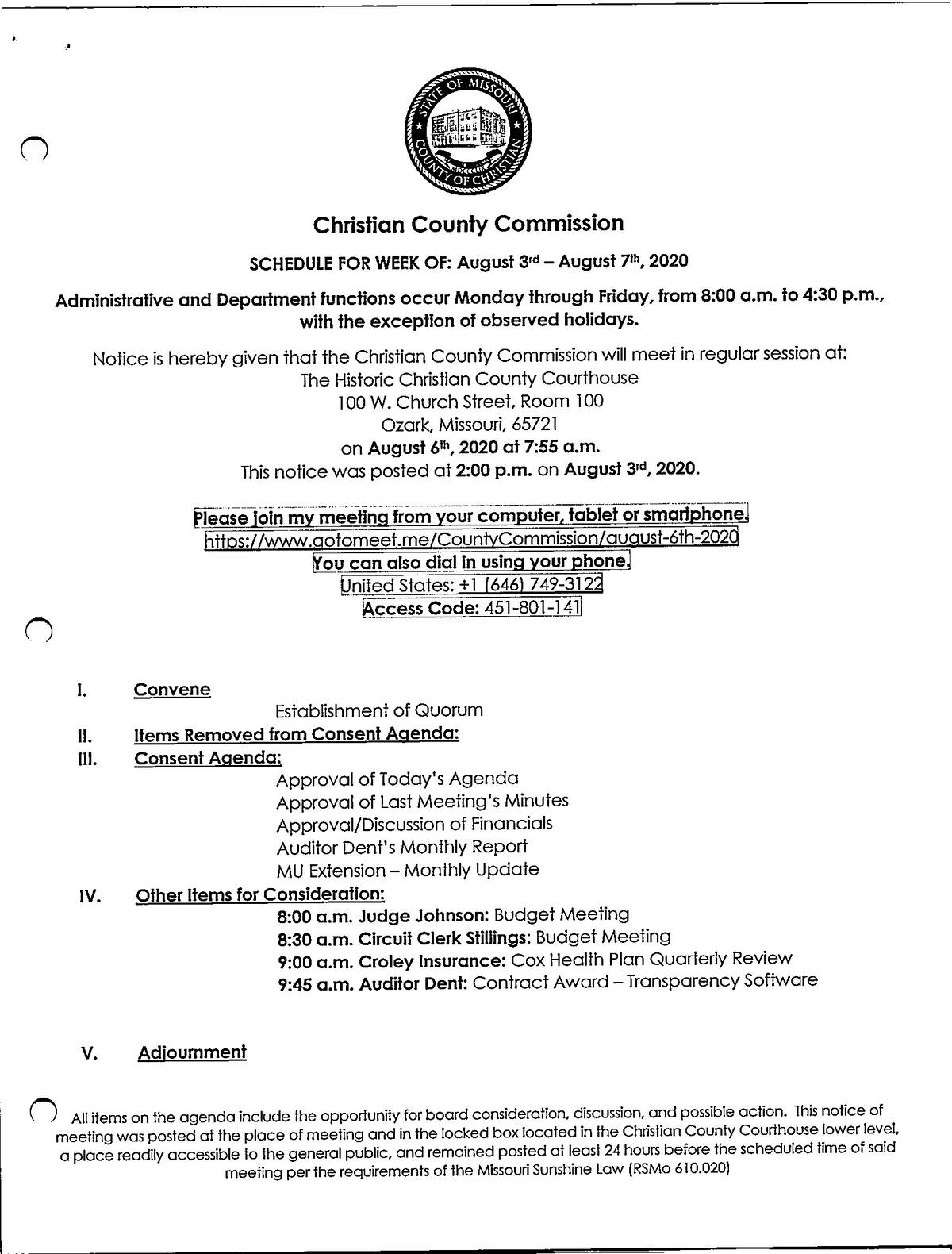 STATE OF MISSOURI
COUNTY OF CHRISTIAN

Christian County Commission

SCHEDULE FOR WEEK OF: August 3rd – August 7th, 2020

Administrative and Department functions occur Monday through Friday, from 8:00 a.m. to 4:30 p.m., with the exception of observed holidays.

Notice is hereby given that the Christian County Commission will meet in regular session at:
The Historic Christian County Courthouse
100 W. Church Street, Room 100
Ozark, Missouri, 65721
on August 6th, 2020 at 7:55 a.m.
This notice was posted at 2:00 p.m. on August 3rd, 2020.

Please join my meeting from your computer, tablet or smartphone.
https://www.gotomeet.me/CountyCommission/august-6th-2020
You can also dial in using your phone.
United States: +1 (646) 749-3122
Access Code: 451-801-141

I. Convene
Establishment of Quorum
II. Items Removed from Consent Agenda:
III. Consent Agenda:
Approval of Today's Agenda
Approval of Last Meeting's Minutes
Approval/Discussion of Financials
Auditor Dent's Monthly Report
MU Extension – Monthly Update
IV. Other Items for Consideration:
8:00 a.m. Judge Johnson: Budget Meeting
8:30 a.m. Circuit Clerk Stillings: Budget Meeting
9:00 a.m. Croley Insurance: Cox Health Plan Quarterly Review
9:45 a.m. Auditor Dent: Contract Award – Transparency Software

V. Adjournment

All items on the agenda include the opportunity for board consideration, discussion, and possible action. This notice of meeting was posted at the place of meeting and in the locked box located in the Christian County Courthouse lower level, a place readily accessible to the general public, and remained posted at least 24 hours before the scheduled time of said meeting per the requirements of the Missouri Sunshine Law (RSMo 610.020)